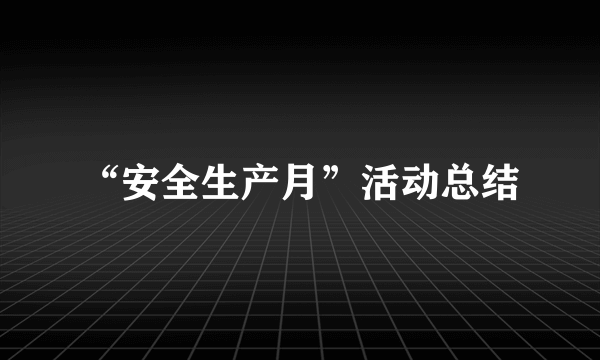 “安全生产月”活动总结